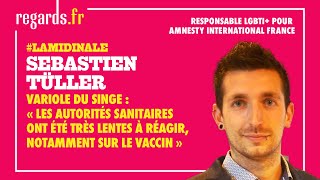 regards.fr

RESPONSABLE LGBTI+ POUR AMNESTY INTERNATIONAL FRANCE

#LAMIDINALE

SEBASTIEN TÜLLER

VARIOLE DU SINGE : « LES AUTORITÉS SANITAIRES ONT ÉTÉ TRÈS LENTES À RÉAGIR, NOTAMMENT SUR LE VACCIN »